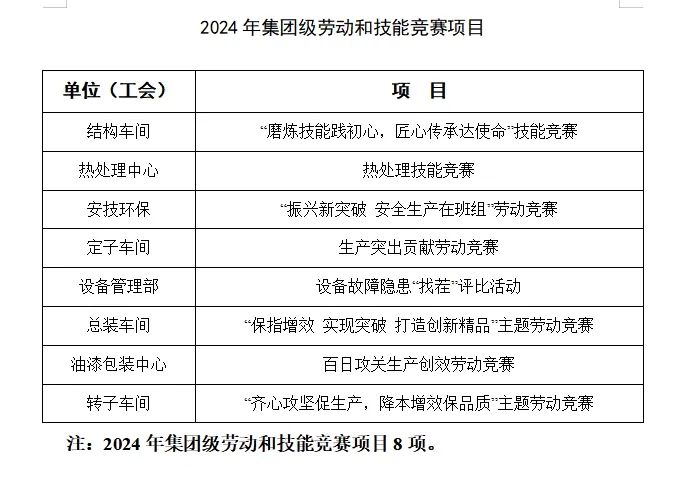 2024 年集团级劳动和技能竞赛项目

| 单位（工会） | 项　目 |
|---|---|
| 结构车间 | “磨炼技能践初心，匠心传承达使命”技能竞赛 |
| 热处理中心 | 热处理技能竞赛 |
| 安技环保 | “振兴新突破 安全生产在班组”劳动竞赛 |
| 定子车间 | 生产突出贡献劳动竞赛 |
| 设备管理部 | 设备故障隐患“找茬”评比活动 |
| 总装车间 | “保指增效 实现突破 打造创新精品”主题劳动竞赛 |
| 油漆包装中心 | 百日攻关生产创效劳动竞赛 |
| 转子车间 | “齐心攻坚促生产，降本增效保品质”主题劳动竞赛 |

注：2024 年集团级劳动和技能竞赛项目 8 项。